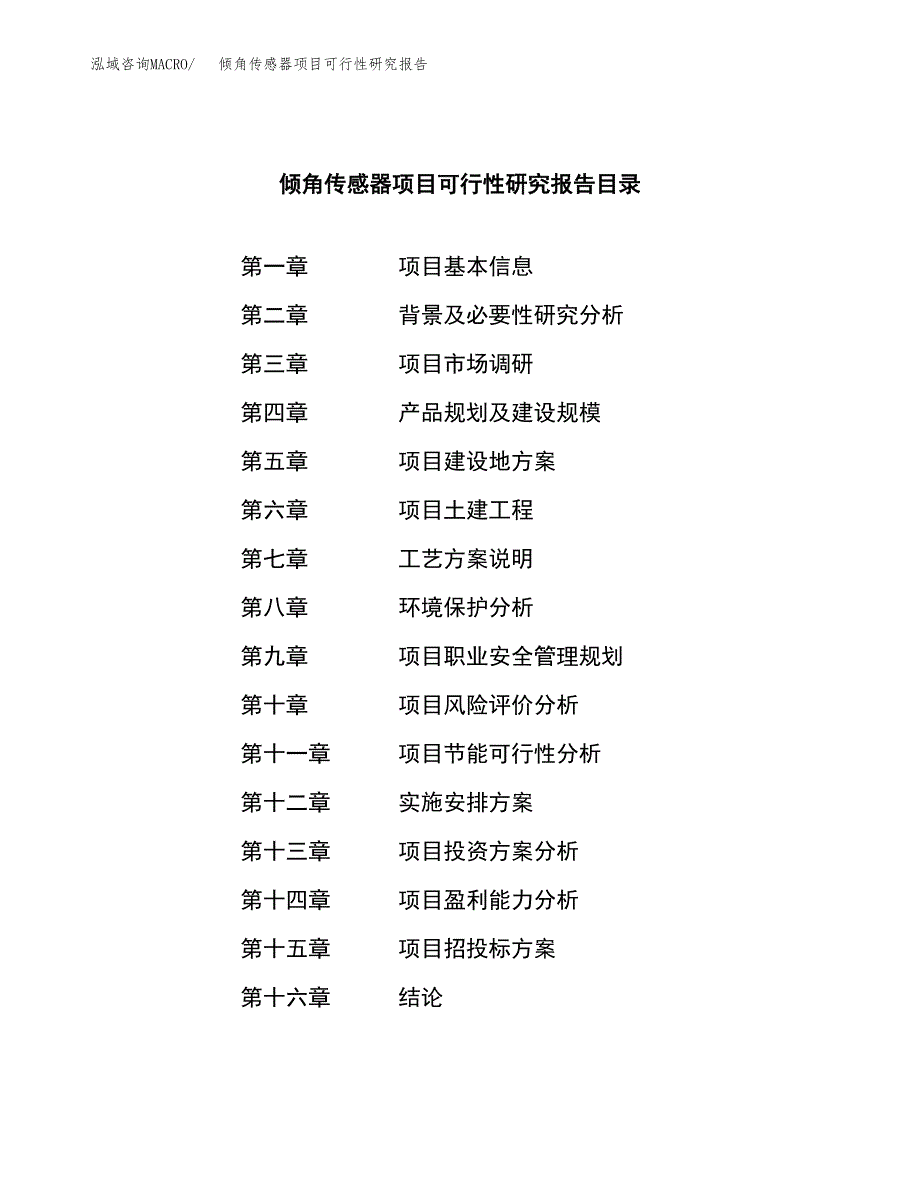 泓域咨询MACRO/ 倾角传感器项目可行性研究报告

倾角传感器项目可行性研究报告目录

第一章 项目基本信息
第二章 背景及必要性研究分析
第三章 项目市场调研
第四章 产品规划及建设规模
第五章 项目建设地方案
第六章 项目土建工程
第七章 工艺方案说明
第八章 环境保护分析
第九章 项目职业安全管理规划
第十章 项目风险评价分析
第十一章 项目节能可行性分析
第十二章 实施安排方案
第十三章 项目投资方案分析
第十四章 项目盈利能力分析
第十五章 项目招投标方案
第十六章 结论